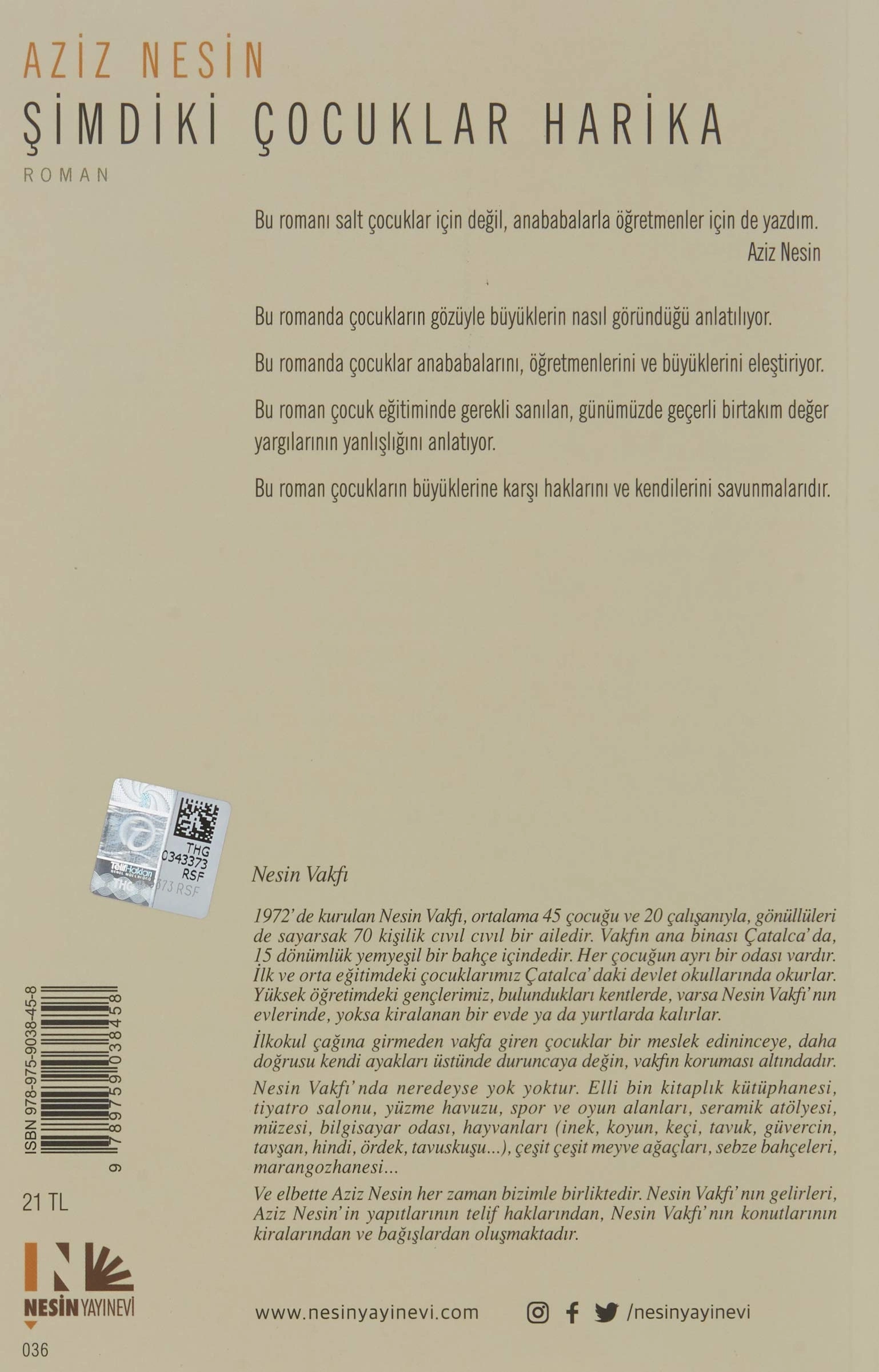 AZİZ NESİN
ŞİMDİKİ ÇOCUKLAR HARİKA
ROMAN

Bu romanı salt çocuklar için değil, anababalarla öğretmenler için de yazdım.
Aziz Nesin

Bu romanda çocukların gözüyle büyüklerin nasıl göründüğü anlatılıyor.

Bu romanda çocuklar anababalarını, öğretmenlerini ve büyüklerini eleştiriyor.

Bu roman çocuk eğitiminde gerekli sanılan, günümüzde geçerli birtakım değer yargılarının yanlışlığını anlatıyor.

Bu roman çocukların büyüklerine karşı haklarını ve kendilerini savunmalarıdır.

THG
0343373
RSF

Nesin Vakfı

1972'de kurulan Nesin Vakfı, ortalama 45 çocuğu ve 20 çalışanıyla, gönüllüleri de sayarsak 70 kişilik cıvıl cıvıl bir ailedir. Vakfın ana binası Çatalca'da, 15 dönümlük yemyeşil bir bahçe içindedir. Her çocuğun ayrı bir odası vardır. İlk ve orta eğitimdeki çocuklarımız Çatalca'daki devlet okullarında okurlar. Yüksek öğretimdeki gençlerimiz, bulundukları kentlerde, varsa Nesin Vakfı'nın evlerinde, yoksa kiralanan bir evde ya da yurtlarda kalırlar.

İlkokul çağına girmeden vakfa giren çocuklar bir meslek edininceye, daha doğrusu kendi ayakları üstünde duruncaya değin, vakfın koruması altındadır.

Nesin Vakfı'nda neredeyse yok yoktur. Elli bin kitaplık kütüphanesi, tiyatro salonu, yüzme havuzu, spor ve oyun alanları, seramik atölyesi, müzesi, bilgisayar odası, hayvanları (inek, koyun, keçi, tavuk, güvercin, tavşan, hindi, ördek, tavuskuşu...), çeşit çeşit meyve ağaçları, sebze bahçeleri, marangozhanesi...

Ve elbette Aziz Nesin her zaman bizimle birliktedir. Nesin Vakfı'nın gelirleri, Aziz Nesin'in yapıtlarının telif haklarından, Nesin Vakfı'nın konutlarının kiralarından ve bağışlardan oluşmaktadır.

ISBN 978-975-9038-45-8
9 789759 038458

21 TL

NESİN YAYINEVİ
036

www.nesinyayinevi.com

/nesinyayinevi